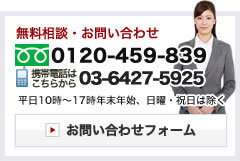 無料相談・お問い合わせ

0120-459-839

携帯電話はこちらから 03-6427-5925

平日10時～17時年末年始、日曜・祝日は除く

お問い合わせフォーム